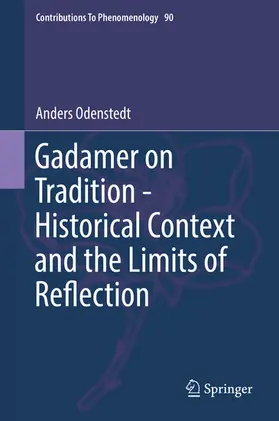 Contributions To Phenomenology 90

Anders Odenstedt

Gadamer on Tradition - Historical Context and the Limits of Reflection

Springer